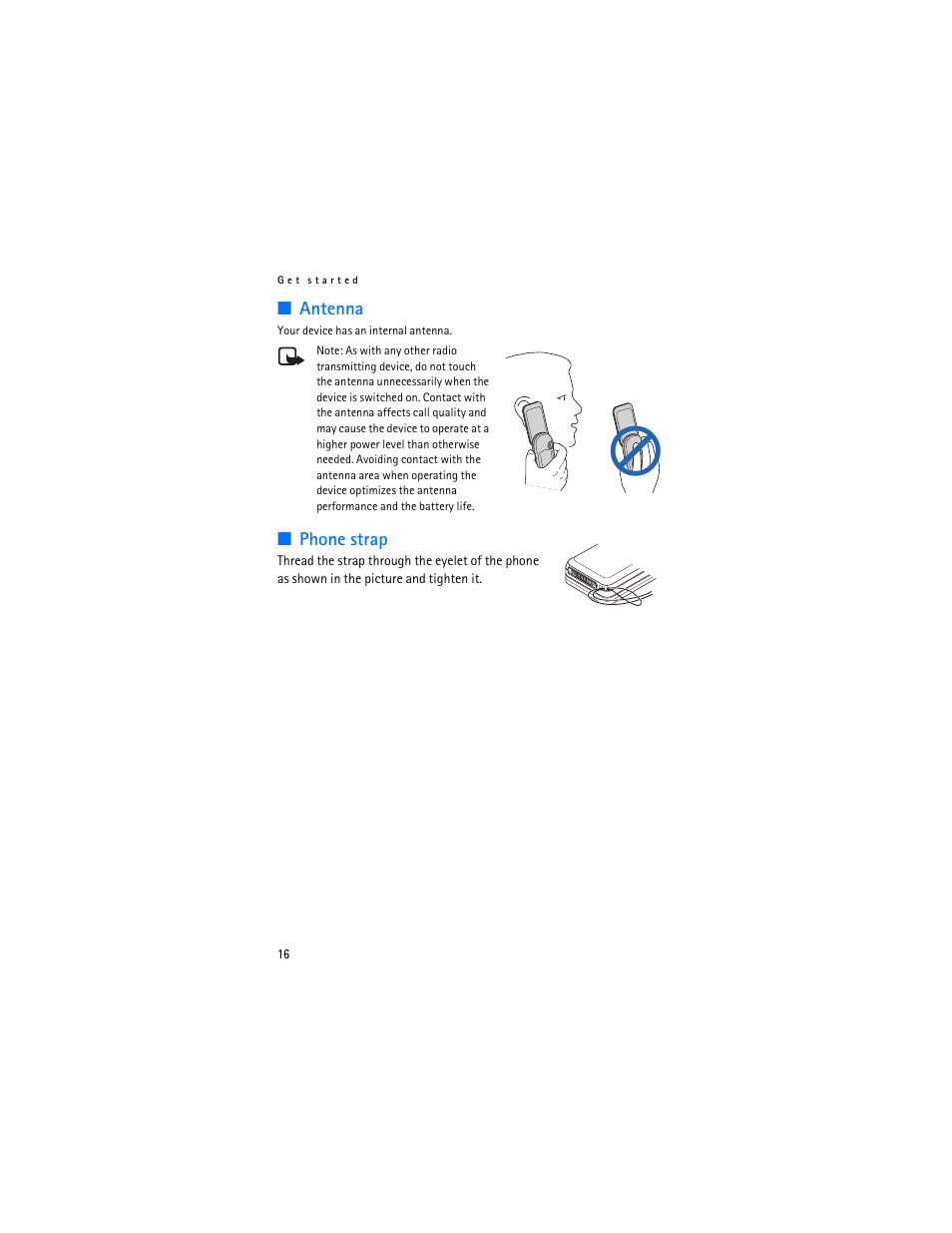 Get started

Antenna

Your device has an internal antenna.

Note: As with any other radio transmitting device, do not touch the antenna unnecessarily when the device is switched on. Contact with the antenna affects call quality and may cause the device to operate at a higher power level than otherwise needed. Avoiding contact with the antenna area when operating the device optimizes the antenna performance and the battery life.

Phone strap

Thread the strap through the eyelet of the phone as shown in the picture and tighten it.

16